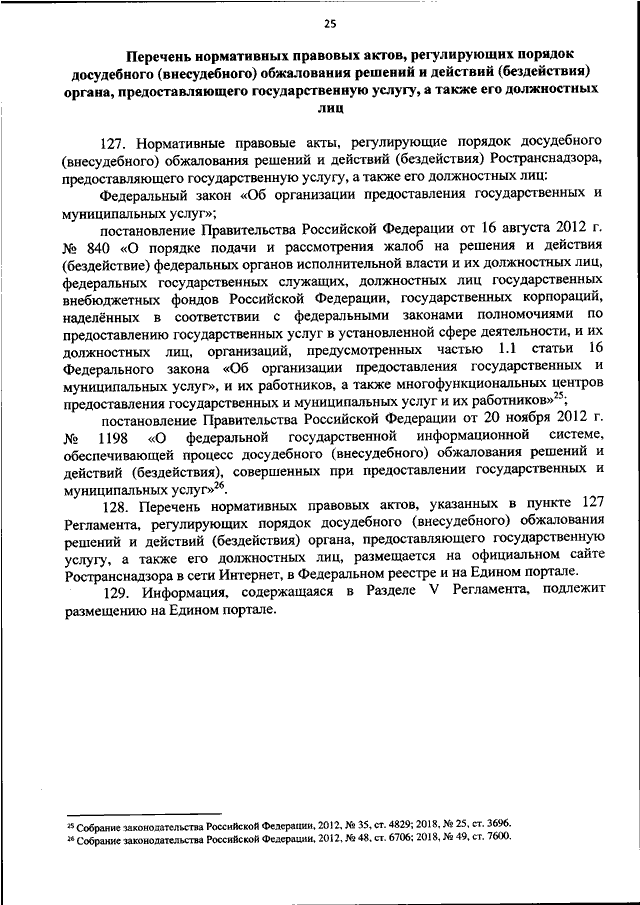 25

Перечень нормативных правовых актов, регулирующих порядок досудебного (внесудебного) обжалования решений и действий (бездействия) органа, предоставляющего государственную услугу, а также его должностных лиц

127. Нормативные правовые акты, регулирующие порядок досудебного (внесудебного) обжалования решений и действий (бездействия) Ространснадзора, предоставляющего государственную услугу, а также его должностных лиц:

Федеральный закон «Об организации предоставления государственных и муниципальных услуг»;

постановление Правительства Российской Федерации от 16 августа 2012 г. № 840 «О порядке подачи и рассмотрения жалоб на решения и действия (бездействие) федеральных органов исполнительной власти и их должностных лиц, федеральных государственных служащих, должностных лиц государственных внебюджетных фондов Российской Федерации, государственных корпораций, наделённых в соответствии с федеральными законами полномочиями по предоставлению государственных услуг в установленной сфере деятельности, и их должностных лиц, организаций, предусмотренных частью 1.1 статьи 16 Федерального закона «Об организации предоставления государственных и муниципальных услуг», и их работников, а также многофункциональных центров предоставления государственных и муниципальных услуг и их работников»$^{25}$;

постановление Правительства Российской Федерации от 20 ноября 2012 г. № 1198 «О федеральной государственной информационной системе, обеспечивающей процесс досудебного (внесудебного) обжалования решений и действий (бездействия), совершенных при предоставлении государственных и муниципальных услуг»$^{26}$.

128. Перечень нормативных правовых актов, указанных в пункте 127 Регламента, регулирующих порядок досудебного (внесудебного) обжалования решений и действий (бездействия) органа, предоставляющего государственную услугу, а также его должностных лиц, размещается на официальном сайте Ространснадзора в сети Интернет, в Федеральном реестре и на Едином портале.

129. Информация, содержащаяся в Разделе V Регламента, подлежит размещению на Едином портале.

$^{25}$ Собрание законодательства Российской Федерации, 2012, № 35, ст. 4829; 2018, № 25, ст. 3696.
$^{26}$ Собрание законодательства Российской Федерации, 2012, № 48, ст. 6706; 2018, № 49, ст. 7600.